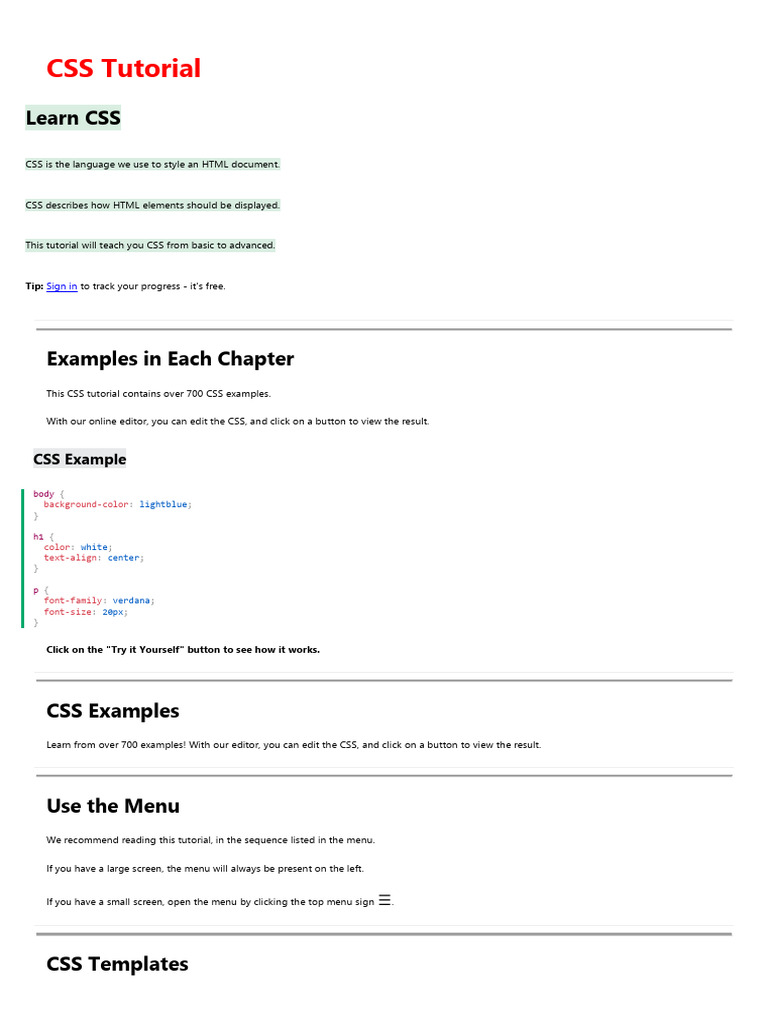 CSS Tutorial

Learn CSS

CSS is the language we use to style an HTML document.

CSS describes how HTML elements should be displayed.

This tutorial will teach you CSS from basic to advanced.

Tip: Sign in to track your progress - it's free.

Examples in Each Chapter

This CSS tutorial contains over 700 CSS examples.

With our online editor, you can edit the CSS, and click on a button to view the result.

CSS Example

body {
  background-color: lightblue;
}

h1 {
  color: white;
  text-align: center;
}

p {
  font-family: verdana;
  font-size: 20px;
}

Click on the "Try it Yourself" button to see how it works.

CSS Examples

Learn from over 700 examples! With our editor, you can edit the CSS, and click on a button to view the result.

Use the Menu

We recommend reading this tutorial, in the sequence listed in the menu.

If you have a large screen, the menu will always be present on the left.

If you have a small screen, open the menu by clicking the top menu sign ☰.

CSS Templates